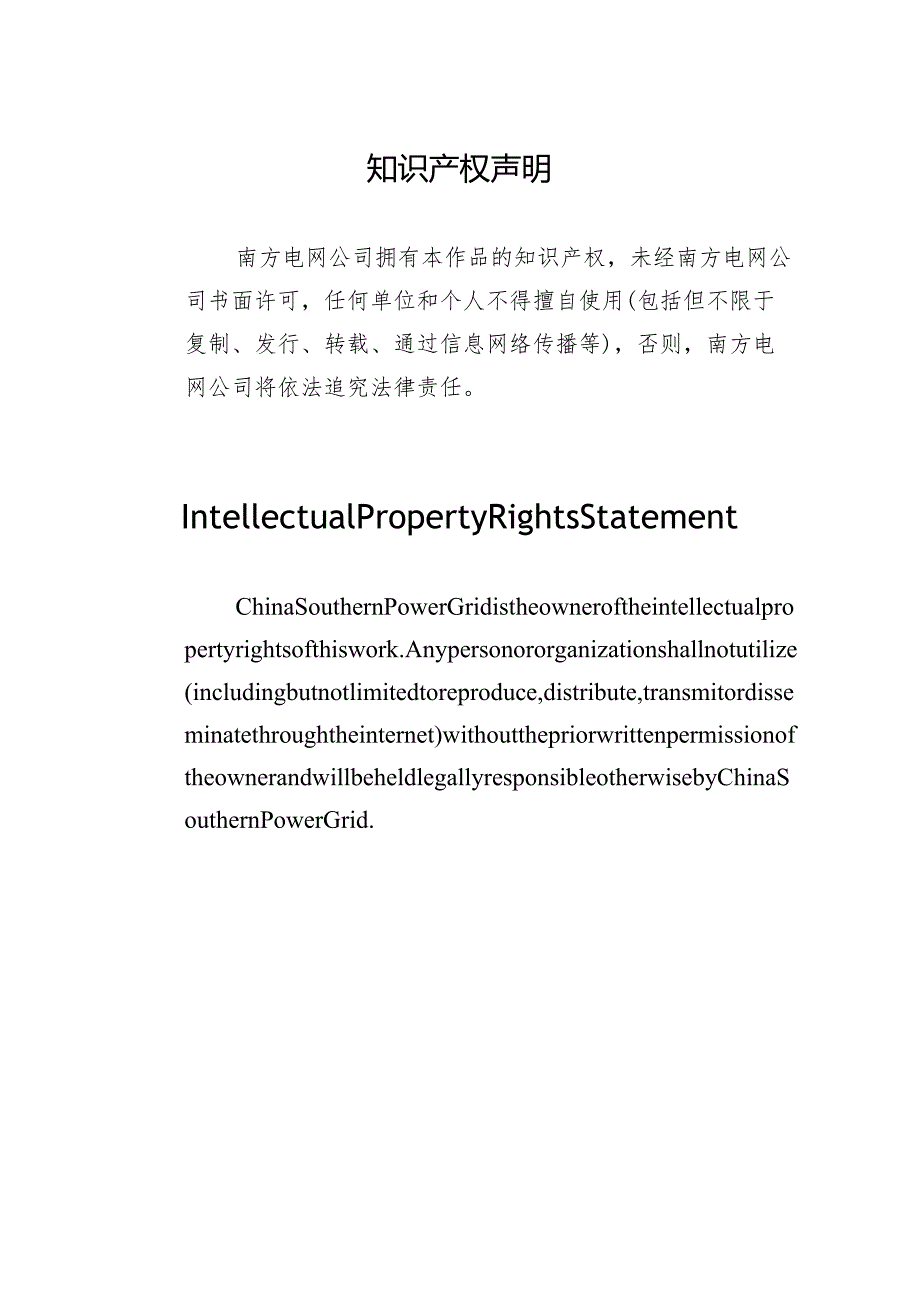 知识产权声明

南方电网公司拥有本作品的知识产权，未经南方电网公司书面许可，任何单位和个人不得擅自使用(包括但不限于复制、发行、转载、通过信息网络传播等)，否则，南方电网公司将依法追究法律责任。

IntellectualPropertyRightsStatement

ChinaSouthernPowerGridistheowneroftheintellectualpropertyrightsofthiswork.Anypersonororganizationshallnotutilize(includingbutnotlimitedtoreproduce,distribute,transmitordisseminatethroughtheinternet)withoutthepriorwrittenpermissionoftheownerandwillbeheldlegallyresponsibleotherwisebyChinaSouthernPowerGrid.